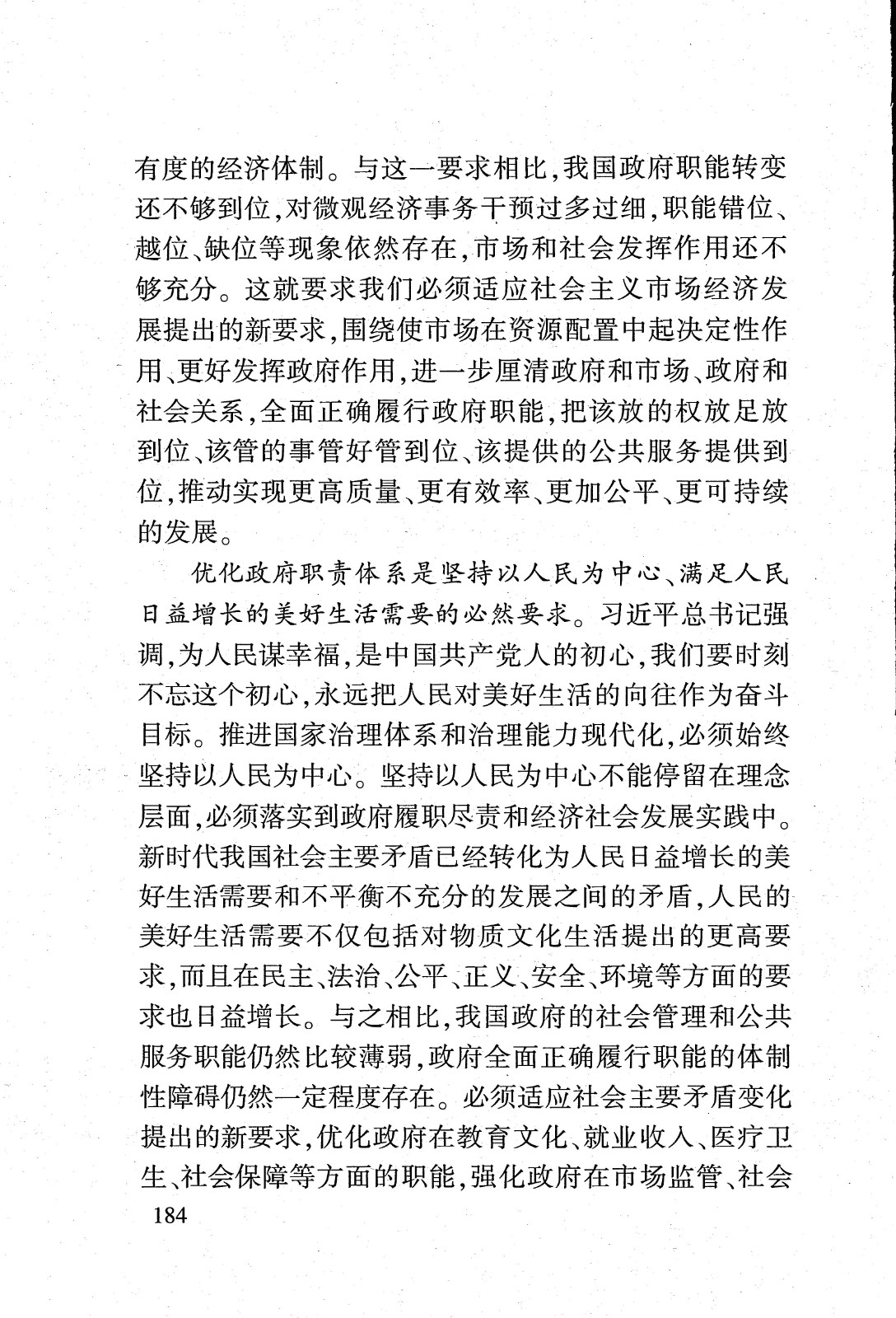 有度的经济体制。与这一要求相比，我国政府职能转变还不够到位，对微观经济事务干预过多过细，职能错位、越位、缺位等现象依然存在，市场和社会发挥作用还不够充分。这就要求我们必须适应社会主义市场经济发展提出的新要求，围绕使市场在资源配置中起决定性作用、更好发挥政府作用，进一步厘清政府和市场、政府和社会关系，全面正确履行政府职能，把该放的权放足放到位、该管的事管好管到位、该提供的公共服务提供到位，推动实现更高质量、更有效率、更加公平、更可持续的发展。

优化政府职责体系是坚持以人民为中心、满足人民日益增长的美好生活需要的必然要求。习近平总书记强调，为人民谋幸福，是中国共产党人的初心，我们要时刻不忘这个初心，永远把人民对美好生活的向往作为奋斗目标。推进国家治理体系和治理能力现代化，必须始终坚持以人民为中心。坚持以人民为中心不能停留在理念层面，必须落实到政府履职尽责和经济社会发展实践中。新时代我国社会主要矛盾已经转化为人民日益增长的美好生活需要和不平衡不充分的发展之间的矛盾，人民的美好生活需要不仅包括对物质文化生活提出的更高要求，而且在民主、法治、公平、正义、安全、环境等方面的要求也日益增长。与之相比，我国政府的社会管理和公共服务职能仍然比较薄弱，政府全面正确履行职能的体制性障碍仍然一定程度存在。必须适应社会主要矛盾变化提出的新要求，优化政府在教育文化、就业收入、医疗卫生、社会保障等方面的职能，强化政府在市场监管、社会

184